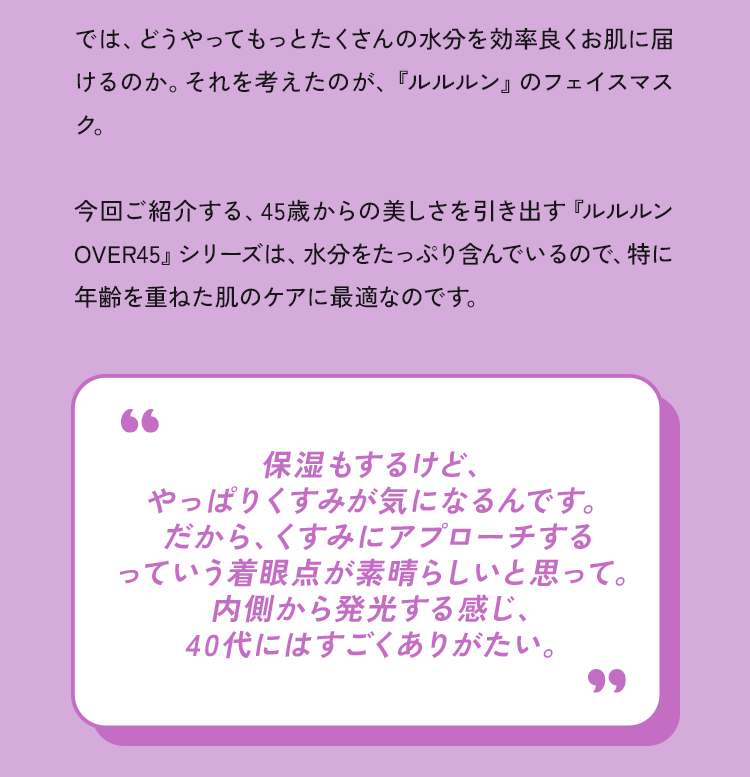 では、どうやってもっとたくさんの水分を効率良くお肌に届けるのか。それを考えたのが、『ルルルン』のフェイスマスク。

今回ご紹介する、45歳からの美しさを引き出す『ルルルンOVER45』シリーズは、水分をたっぷり含んでいるので、特に年齢を重ねた肌のケアに最適なのです。

“

保湿もするけど、
やっぱりくすみが気になるんです。
だから、くすみにアプローチする
っていう着眼点が素晴らしいと思って。
内側から発光する感じ、
40代にはすごくありがたい。

”